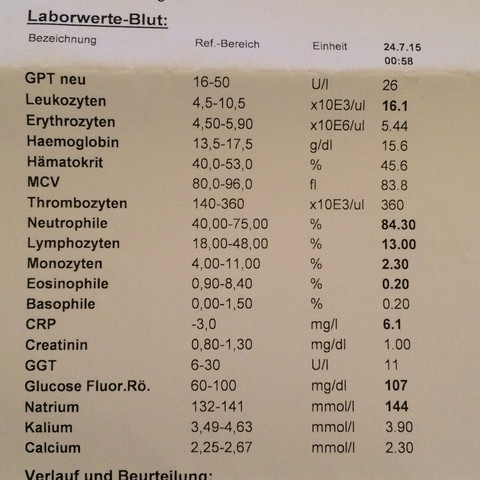 Laborwerte-Blut:

| Bezeichnung | Ref.-Bereich | Einheit | 24.7.15 00:58 |
|---|---|---|---|
| GPT neu | 16-50 | U/l | 26 |
| Leukozyten | 4,5-10,5 | x10E3/ul | 16.1 |
| Erythrozyten | 4,50-5,90 | x10E6/ul | 5.44 |
| Haemoglobin | 13,5-17,5 | g/dl | 15.6 |
| Hämatokrit | 40,0-53,0 | % | 45.6 |
| MCV | 80,0-96,0 | fl | 83.8 |
| Thrombozyten | 140-360 | x10E3/ul | 360 |
| Neutrophile | 40,00-75,00 | % | 84.30 |
| Lymphozyten | 18,00-48,00 | % | 13.00 |
| Monozyten | 4,00-11,00 | % | 2.30 |
| Eosinophile | 0,90-8,40 | % | 0.20 |
| Basophile | 0,00-1,50 | % | 0.20 |
| CRP | -3,0 | mg/l | 6.1 |
| Creatinin | 0,80-1,30 | mg/dl | 1.00 |
| GGT | 6-30 | U/l | 11 |
| Glucose Fluor.Rö. | 60-100 | mg/dl | 107 |
| Natrium | 132-141 | mmol/l | 144 |
| Kalium | 3,49-4,63 | mmol/l | 3.90 |
| Calcium | 2,25-2,67 | mmol/l | 2.30 |

Verlauf und Beurteilung: